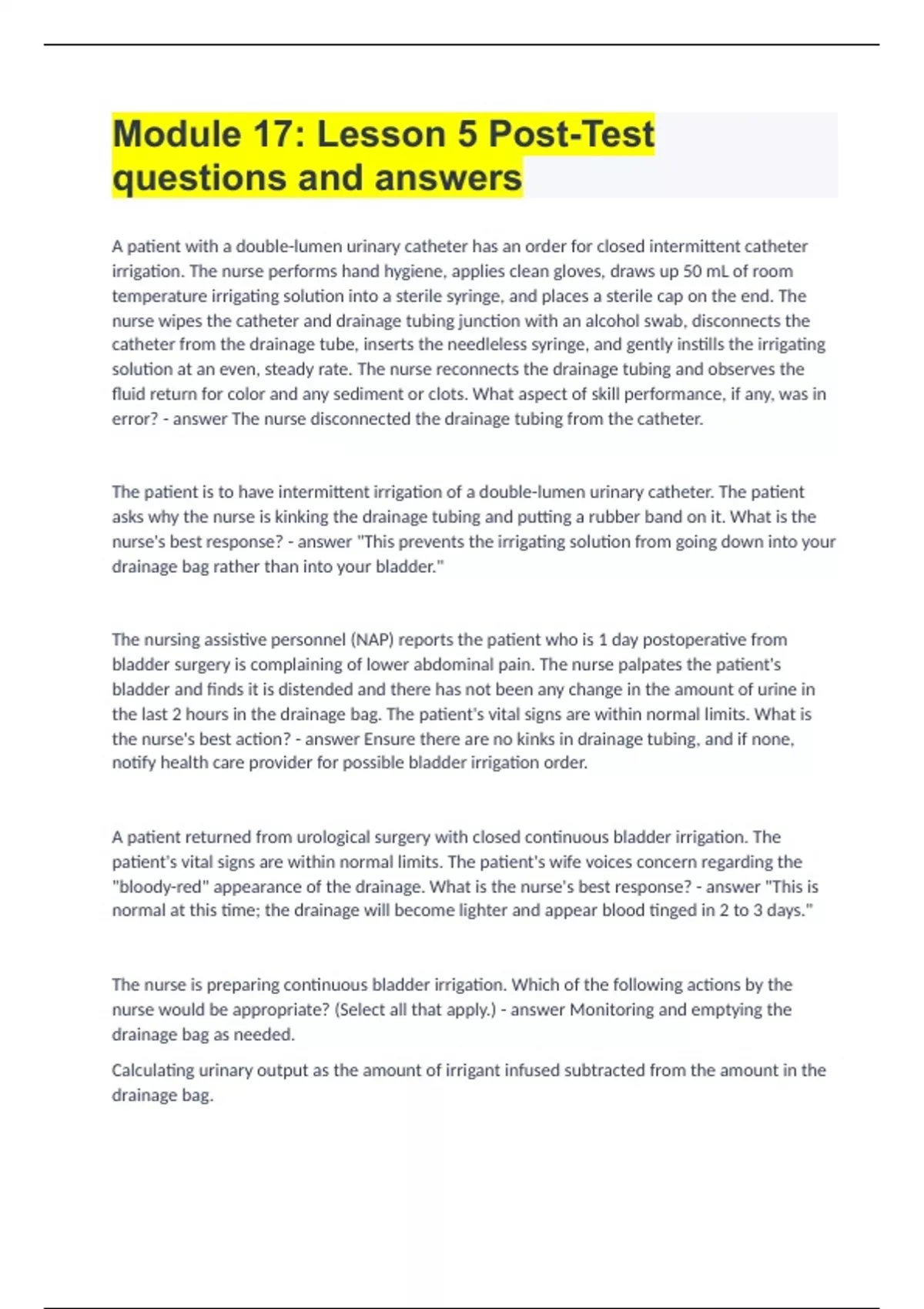 Module 17: Lesson 5 Post-Test questions and answers

A patient with a double-lumen urinary catheter has an order for closed intermittent catheter irrigation. The nurse performs hand hygiene, applies clean gloves, draws up 50 mL of room temperature irrigating solution into a sterile syringe, and places a sterile cap on the end. The nurse wipes the catheter and drainage tubing junction with an alcohol swab, disconnects the catheter from the drainage tube, inserts the needleless syringe, and gently instills the irrigating solution at an even, steady rate. The nurse reconnects the drainage tubing and observes the fluid return for color and any sediment or clots. What aspect of skill performance, if any, was in error? - answer The nurse disconnected the drainage tubing from the catheter.

The patient is to have intermittent irrigation of a double-lumen urinary catheter. The patient asks why the nurse is kinking the drainage tubing and putting a rubber band on it. What is the nurse's best response? - answer "This prevents the irrigating solution from going down into your drainage bag rather than into your bladder."

The nursing assistive personnel (NAP) reports the patient who is 1 day postoperative from bladder surgery is complaining of lower abdominal pain. The nurse palpates the patient's bladder and finds it is distended and there has not been any change in the amount of urine in the last 2 hours in the drainage bag. The patient's vital signs are within normal limits. What is the nurse's best action? - answer Ensure there are no kinks in drainage tubing, and if none, notify health care provider for possible bladder irrigation order.

A patient returned from urological surgery with closed continuous bladder irrigation. The patient's vital signs are within normal limits. The patient's wife voices concern regarding the "bloody-red" appearance of the drainage. What is the nurse's best response? - answer "This is normal at this time; the drainage will become lighter and appear blood tinged in 2 to 3 days."

The nurse is preparing continuous bladder irrigation. Which of the following actions by the nurse would be appropriate? (Select all that apply.) - answer Monitoring and emptying the drainage bag as needed.

Calculating urinary output as the amount of irrigant infused subtracted from the amount in the drainage bag.